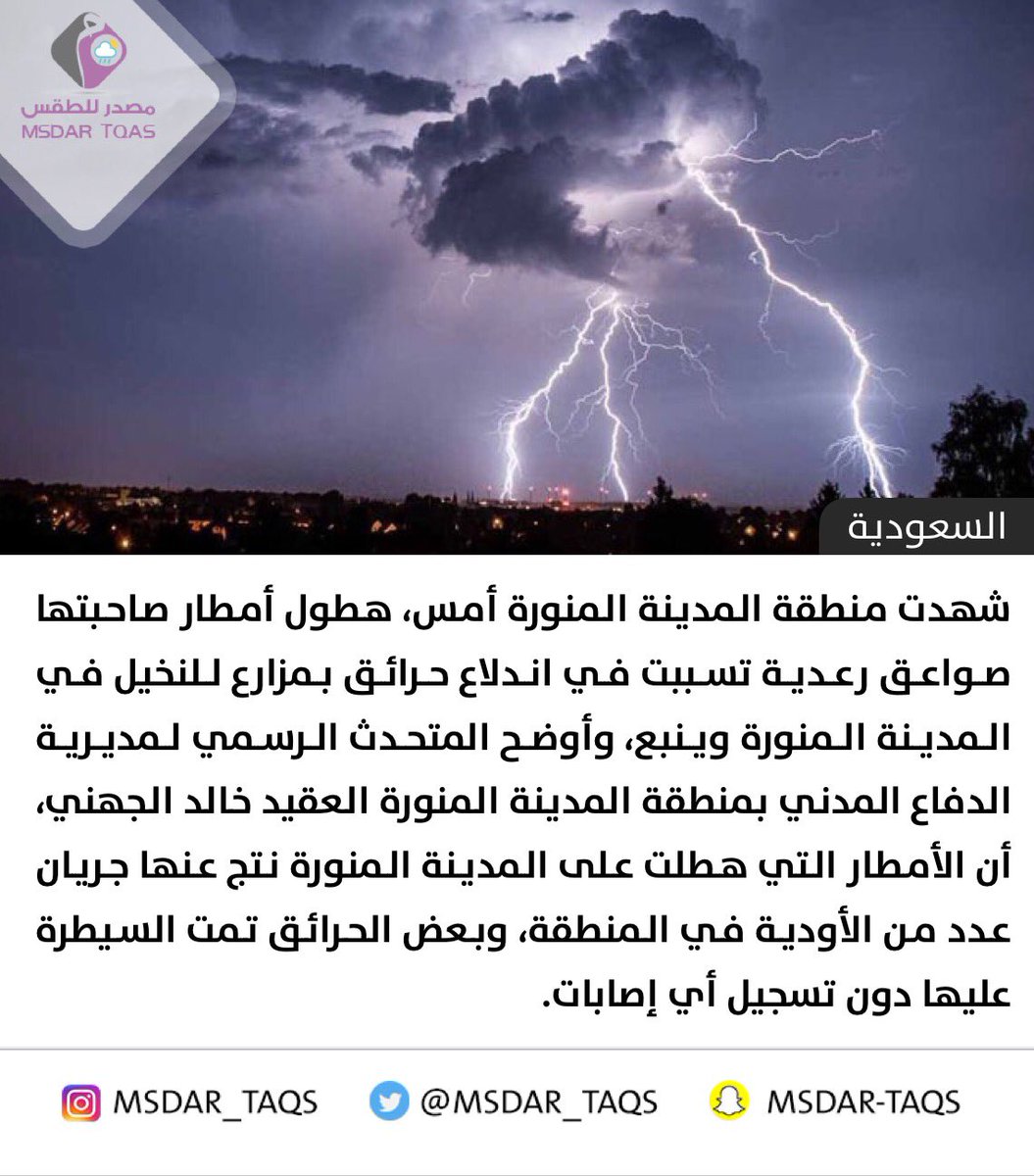 مصدر للطقس
MSDAR TQAS

السعودية

شهدت منطقة المدينة المنورة أمس، هطول أمطار صاحبتها صواعق رعدية تسببت في اندلاع حرائق بمزارع للنخيل في المدينة المنورة وينبع، وأوضح المتحدث الرسمي لمديرية الدفاع المدني بمنطقة المدينة المنورة العقيد خالد الجهني، أن الأمطار التي هطلت على المدينة المنورة نتج عنها جريان عدد من الأودية في المنطقة، وبعض الحرائق تمت السيطرة عليها دون تسجيل أي إصابات.

MSDAR_TAQS @MSDAR_TAQS MSDAR-TAQS